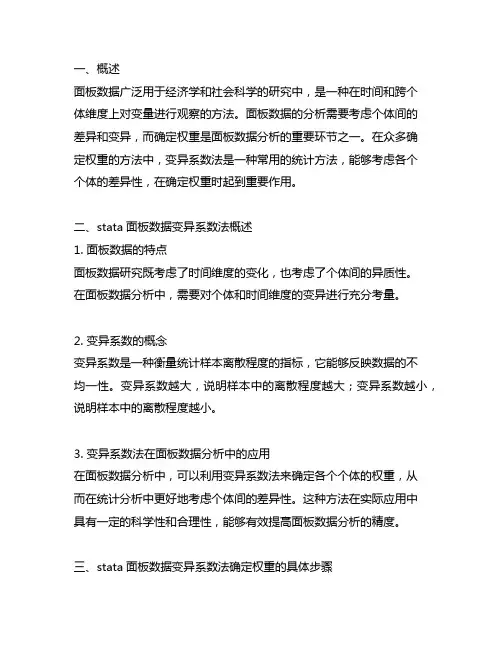 一、概述
面板数据广泛用于经济学和社会科学的研究中，是一种在时间和跨个体维度上对变量进行观察的方法。面板数据的分析需要考虑个体间的差异和变异，而确定权重是面板数据分析的重要环节之一。在众多确定权重的方法中，变异系数法是一种常用的统计方法，能够考虑各个个体的差异性，在确定权重时起到重要作用。

二、stata 面板数据变异系数法概述
1. 面板数据的特点
面板数据研究既考虑了时间维度的变化，也考虑了个体间的异质性。在面板数据分析中，需要对个体和时间维度的变异进行充分考量。

2. 变异系数的概念
变异系数是一种衡量统计样本离散程度的指标，它能够反映数据的不均一性。变异系数越大，说明样本中的离散程度越大；变异系数越小，说明样本中的离散程度越小。

3. 变异系数法在面板数据分析中的应用
在面板数据分析中，可以利用变异系数法来确定各个个体的权重，从而在统计分析中更好地考虑个体间的差异性。这种方法在实际应用中具有一定的科学性和合理性，能够有效提高面板数据分析的精度。

三、stata 面板数据变异系数法确定权重的具体步骤